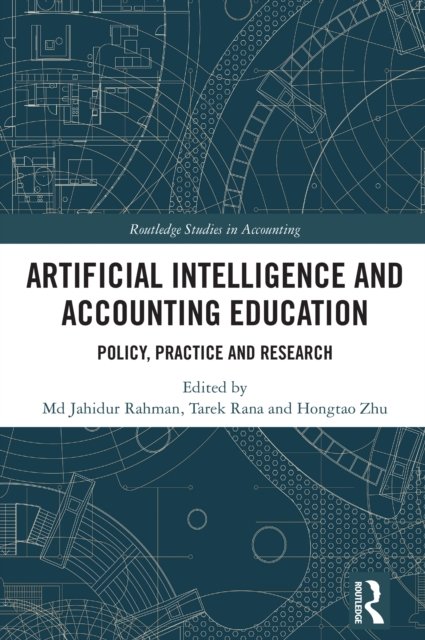 Routledge Studies in Accounting

ARTIFICIAL INTELLIGENCE AND ACCOUNTING EDUCATION

POLICY, PRACTICE AND RESEARCH

Edited by
Md Jahidur Rahman, Tarek Rana and Hongtao Zhu

ROUTLEDGE